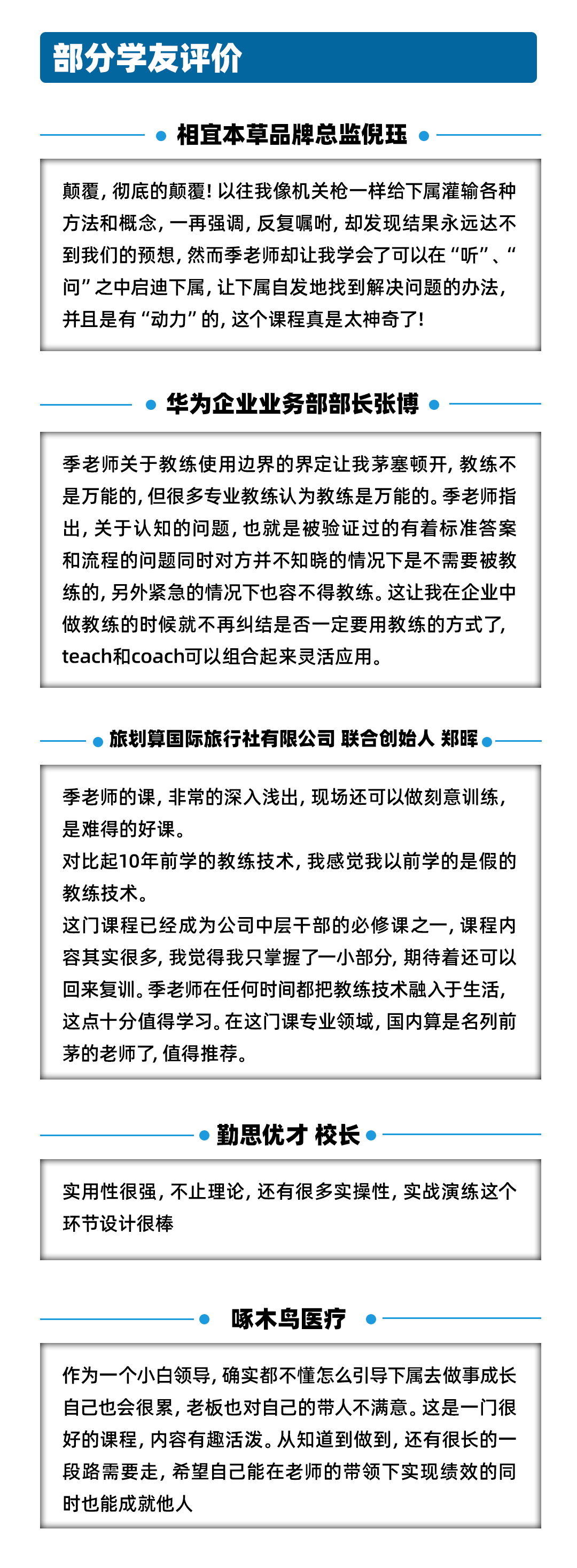 部分学友评价

相宜本草品牌总监倪珏

颠覆，彻底的颠覆！以往我像机关枪一样给下属灌输各种方法和概念，一再强调，反复嘱咐，却发现结果永远达不到我们的预想，然而季老师却让我学会了可以在“听”、“问”之中启迪下属，让下属自发地找到解决问题的办法，并且是有“动力”的，这个课程真是太神奇了！

华为企业业务部部长张博

季老师关于教练使用边界的界定让我茅塞顿开，教练不是万能的，但很多专业教练认为教练是万能的。季老师指出，关于认知的问题，也就是被验证过的有着标准答案和流程的问题同时对方并不知晓的情况下是不需要被教练的，另外紧急的情况下也容不得教练。这让我在企业中做教练的时候就不再纠结是否一定要用教练的方式了，teach和coach可以组合起来灵活应用。

旅划算国际旅行社有限公司 联合创始人 郑晖

季老师的课，非常的深入浅出，现场还可以做刻意训练，是难得的好课。
对比起10年前学的教练技术，我感觉我以前学的是假的教练技术。
这门课程已经成为公司中层干部的必修课之一，课程内容其实很多，我觉得我只掌握了一小部分，期待着还可以回来复训。季老师在任何时间都把教练技术融入于生活，这点十分值得学习。在这门课专业领域，国内算是名列前茅的老师了，值得推荐。

勤思优才 校长

实用性很强，不止理论，还有很多实操性，实战演练这个环节设计很棒

啄木鸟医疗

作为一个小白领导，确实都不懂怎么引导下属去做事成长自己也会很累，老板也对自己的带人不满意。这是一门很好的课程，内容有趣活泼。从知道到做到，还有很长的一段路需要走，希望自己能在老师的带领下实现绩效的同时也能成就他人